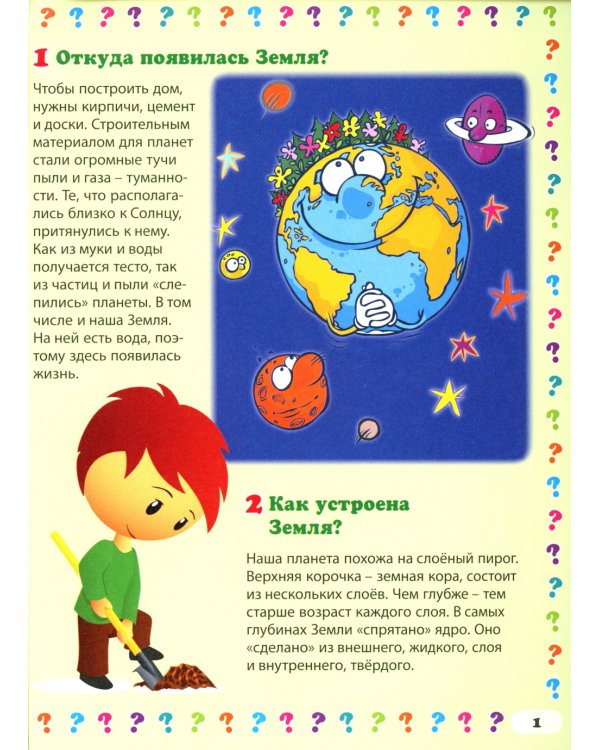 1 Откуда появилась Земля?

Чтобы построить дом, нужны кирпичи, цемент и доски. Строительным материалом для планет стали огромные тучи пыли и газа – туманности. Те, что располагались близко к Солнцу, притянулись к нему. Как из муки и воды получается тесто, так из частиц и пыли «слепились» планеты. В том числе и наша Земля. На ней есть вода, поэтому здесь появилась жизнь.

2 Как устроена Земля?

Наша планета похожа на слоёный пирог. Верхняя корочка – земная кора, состоит из нескольких слоёв. Чем глубже – тем старше возраст каждого слоя. В самых глубинах Земли «спрятано» ядро. Оно «сделано» из внешнего, жидкого, слоя и внутреннего, твёрдого.

1